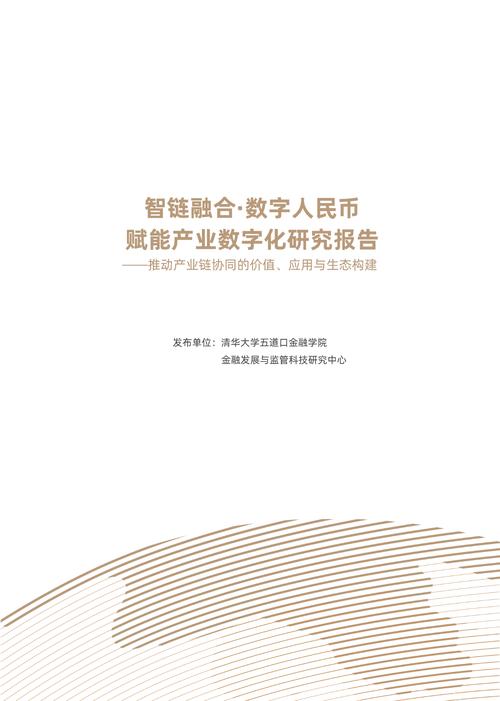 智链融合·数字人民币
赋能产业数字化研究报告
——推动产业链协同的价值、应用与生态构建

发布单位：清华大学五道口金融学院
金融发展与监管科技研究中心